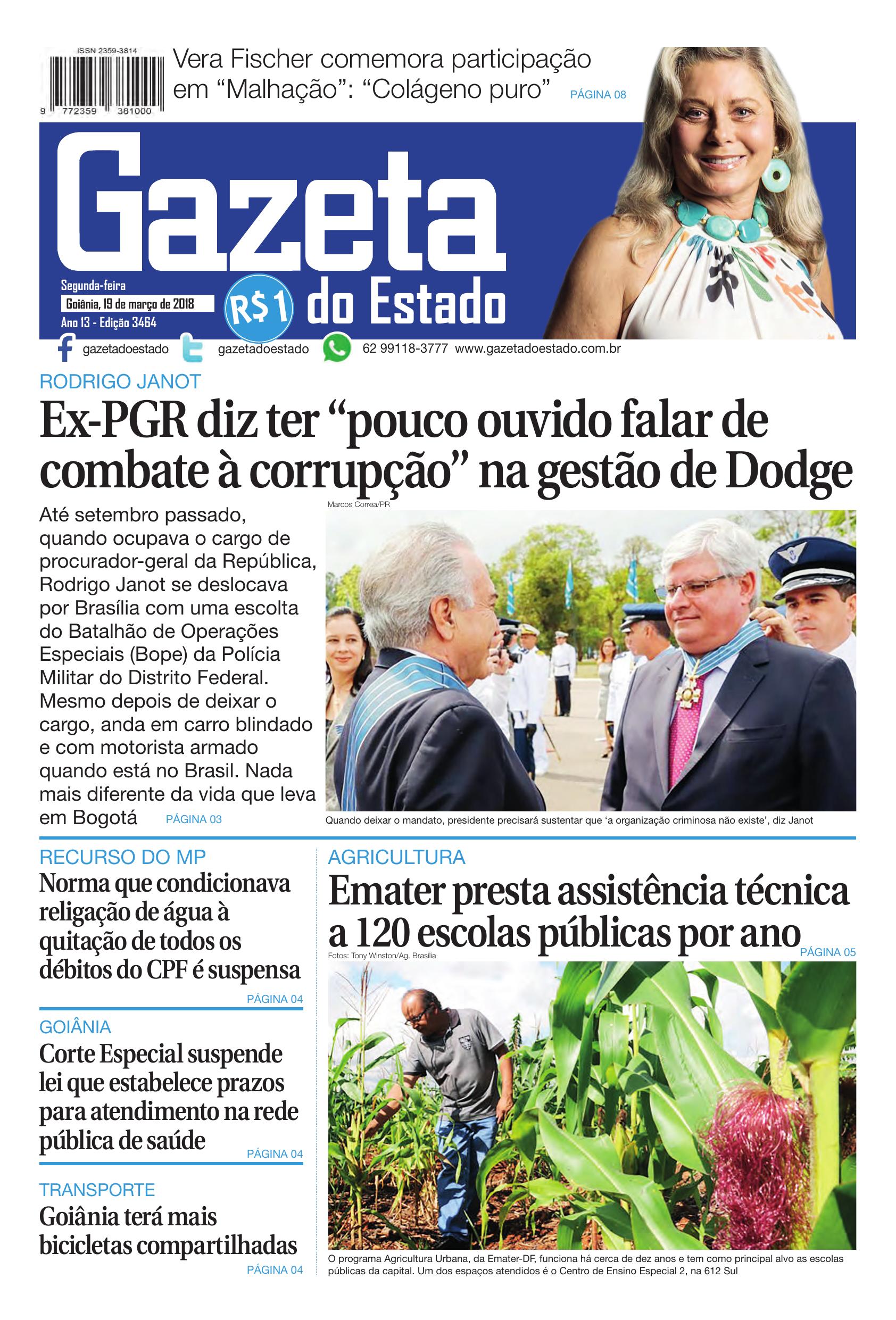 ISSN 2359-3814

9 772359 381000

Vera Fischer comemora participação em “Malhação”: “Colágeno puro” PÁGINA 08

Gazeta do Estado

Segunda-feira
Goiânia, 19 de março de 2018
Ano 13 - Edição 3464

R$1

gazetadoestado gazetadoestado 62 99118-3777 www.gazetadoestado.com.br

RODRIGO JANOT

Ex-PGR diz ter “pouco ouvido falar de combate à corrupção” na gestão de Dodge

Até setembro passado, quando ocupava o cargo de procurador-geral da República, Rodrigo Janot se deslocava por Brasília com uma escolta do Batalhão de Operações Especiais (Bope) da Polícia Militar do Distrito Federal. Mesmo depois de deixar o cargo, anda em carro blindado e com motorista armado quando está no Brasil. Nada mais diferente da vida que leva em Bogotá PÁGINA 03

Marcos Correa/PR

Quando deixar o mandato, presidente precisará sustentar que ‘a organização criminosa não existe’, diz Janot

RECURSO DO MP

Norma que condicionava religação de água à quitação de todos os débitos do CPF é suspensa PÁGINA 04

GOIÂNIA

Corte Especial suspende lei que estabelece prazos para atendimento na rede pública de saúde PÁGINA 04

TRANSPORTE

Goiânia terá mais bicicletas compartilhadas PÁGINA 04

AGRICULTURA

Emater presta assistência técnica a 120 escolas públicas por ano PÁGINA 05

Fotos: Tony Winston/Ag. Brasília

O programa Agricultura Urbana, da Emater-DF, funciona há cerca de dez anos e tem como principal alvo as escolas públicas da capital. Um dos espaços atendidos é o Centro de Ensino Especial 2, na 612 Sul